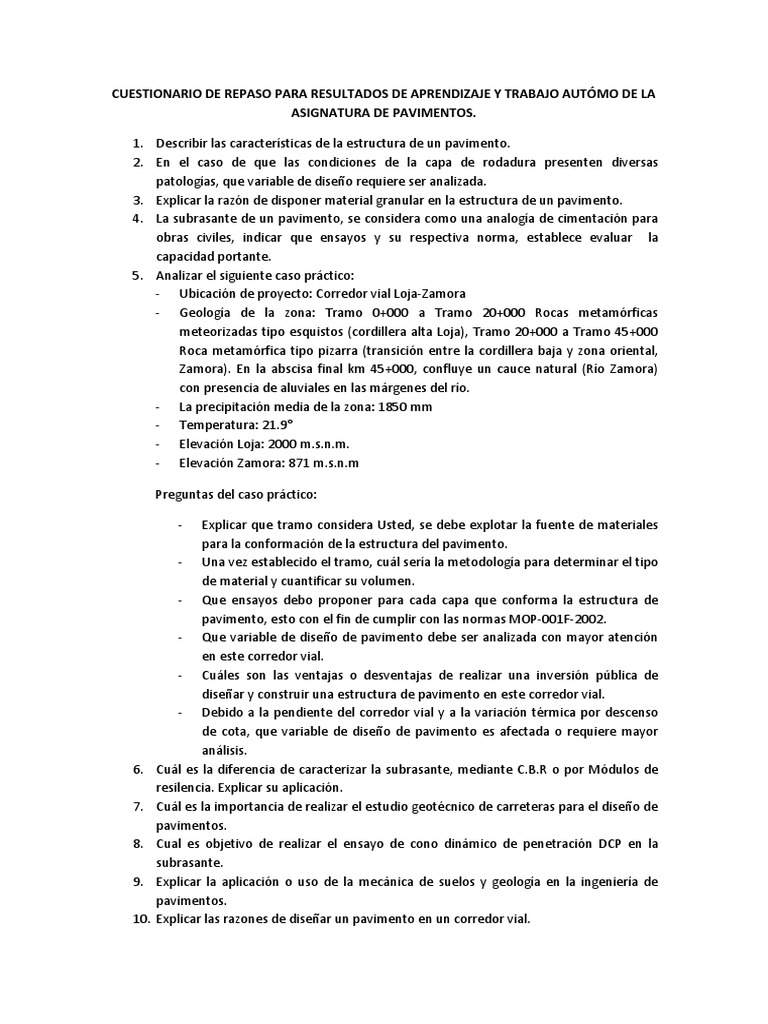 CUESTIONARIO DE REPASO PARA RESULTADOS DE APRENDIZAJE Y TRABAJO AUTÓMO DE LA ASIGNATURA DE PAVIMENTOS.

1. Describir las características de la estructura de un pavimento.
2. En el caso de que las condiciones de la capa de rodadura presenten diversas patologías, que variable de diseño requiere ser analizada.
3. Explicar la razón de disponer material granular en la estructura de un pavimento.
4. La subrasante de un pavimento, se considera como una analogía de cimentación para obras civiles, indicar que ensayos y su respectiva norma, establece evaluar la capacidad portante.
5. Analizar el siguiente caso práctico:
- Ubicación de proyecto: Corredor vial Loja-Zamora
- Geología de la zona: Tramo 0+000 a Tramo 20+000 Rocas metamórficas meteorizadas tipo esquistos (cordillera alta Loja), Tramo 20+000 a Tramo 45+000 Roca metamórfica tipo pizarra (transición entre la cordillera baja y zona oriental, Zamora). En la abscisa final km 45+000, confluye un cauce natural (Río Zamora) con presencia de aluviales en las márgenes del río.
- La precipitación media de la zona: 1850 mm
- Temperatura: 21.9°
- Elevación Loja: 2000 m.s.n.m.
- Elevación Zamora: 871 m.s.n.m

Preguntas del caso práctico:

- Explicar que tramo considera Usted, se debe explotar la fuente de materiales para la conformación de la estructura del pavimento.
- Una vez establecido el tramo, cuál sería la metodología para determinar el tipo de material y cuantificar su volumen.
- Que ensayos debo proponer para cada capa que conforma la estructura de pavimento, esto con el fin de cumplir con las normas MOP-001F-2002.
- Que variable de diseño de pavimento debe ser analizada con mayor atención en este corredor vial.
- Cuáles son las ventajas o desventajas de realizar una inversión pública de diseñar y construir una estructura de pavimento en este corredor vial.
- Debido a la pendiente del corredor vial y a la variación térmica por descenso de cota, que variable de diseño de pavimento es afectada o requiere mayor análisis.
6. Cuál es la diferencia de caracterizar la subrasante, mediante C.B.R o por Módulos de resilencia. Explicar su aplicación.
7. Cuál es la importancia de realizar el estudio geotécnico de carreteras para el diseño de pavimentos.
8. Cual es objetivo de realizar el ensayo de cono dinámico de penetración DCP en la subrasante.
9. Explicar la aplicación o uso de la mecánica de suelos y geología en la ingeniería de pavimentos.
10. Explicar las razones de diseñar un pavimento en un corredor vial.